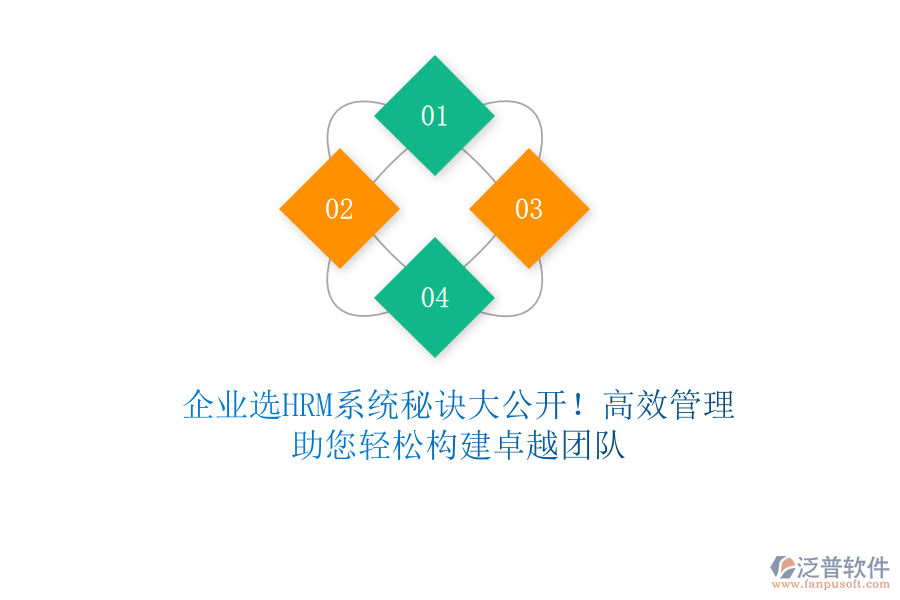 01

02

03

04

企业选HRM系统秘诀大公开！高效管理助您轻松构建卓越团队

泛普软件
www.fanpusoft.com